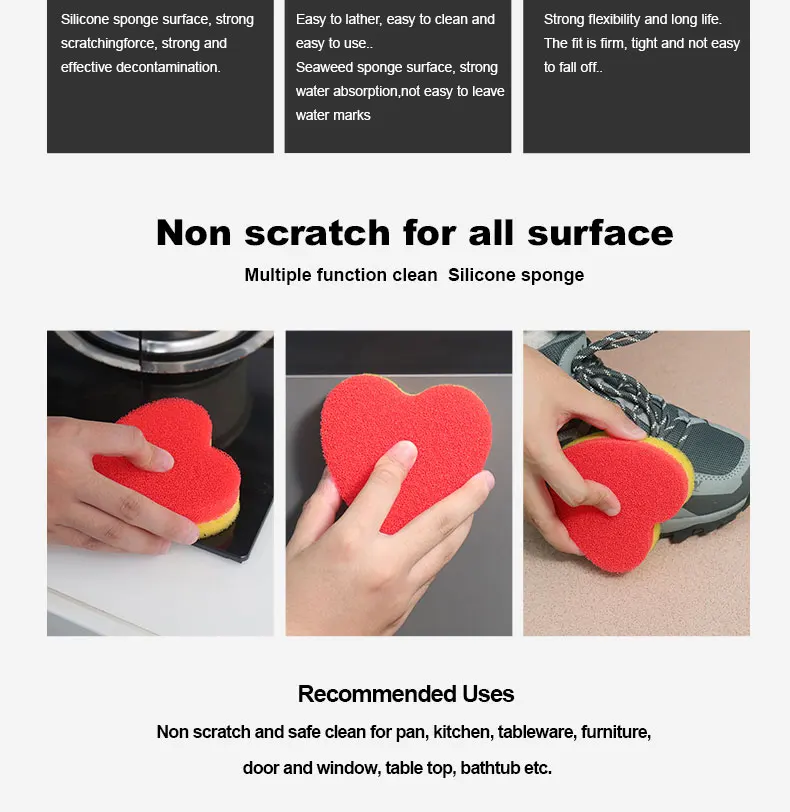 Silicone sponge surface, strong scratchingforce, strong and effective decontamination.

Easy to lather, easy to clean and easy to use..
Seaweed sponge surface, strong water absorption,not easy to leave water marks

Strong flexibility and long life. The fit is firm, tight and not easy to fall off..

Non scratch for all surface

Multiple function clean  Silicone sponge

Recommended Uses

Non scratch and safe clean for pan, kitchen, tableware, furniture, door and window, table top, bathtub etc.